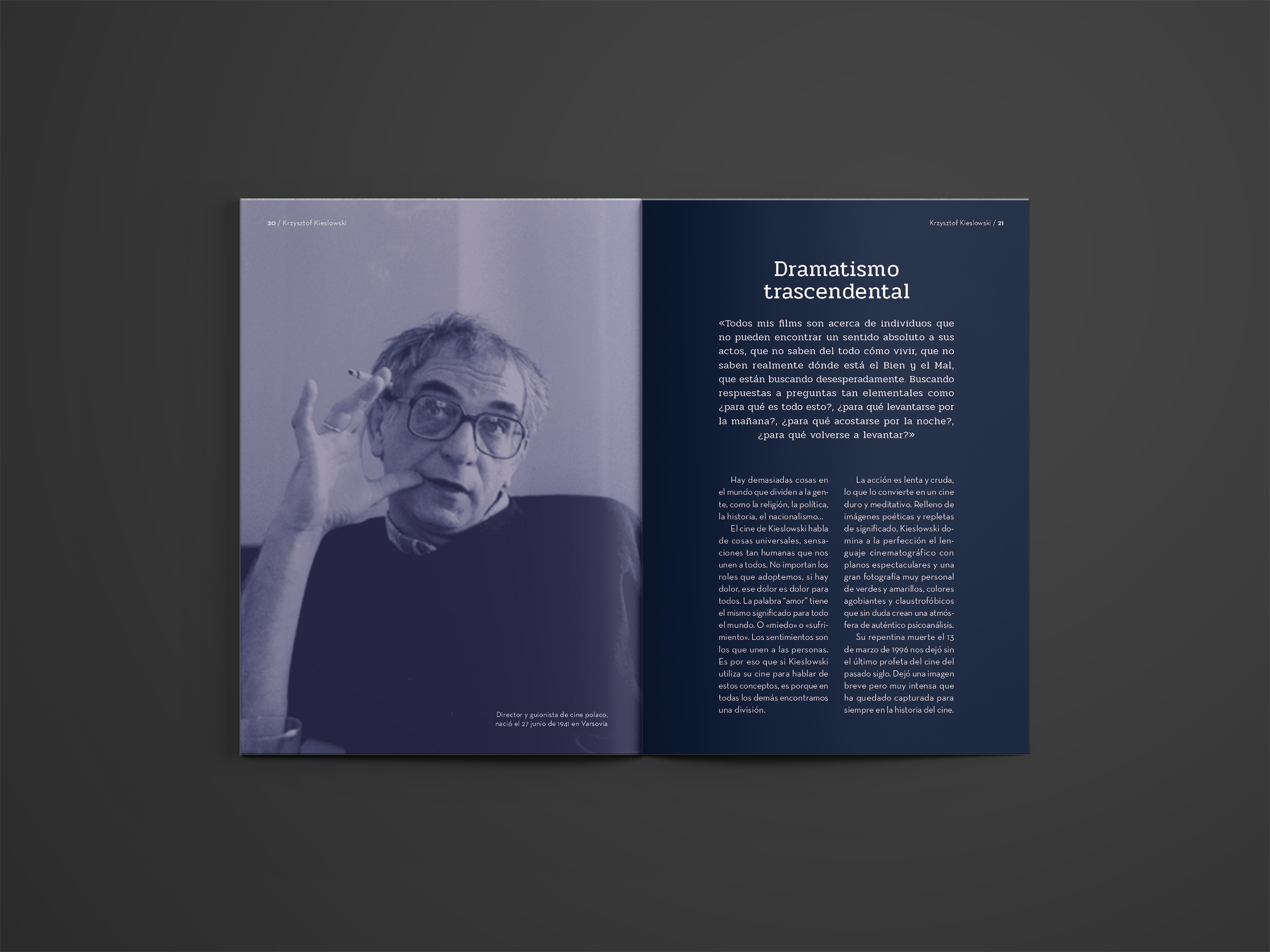 20 / Krzysztof Kieslowski

Director y guionista de cine polaco, nació el 27 junio de 1941 en Varsovia

Krzysztof Kieslowski / 21

Dramatismo trascendental

«Todos mis films son acerca de individuos que no pueden encontrar un sentido absoluto a sus actos, que no saben del todo cómo vivir, que no saben realmente dónde está el Bien y el Mal, que están buscando desesperadamente. Buscando respuestas a preguntas tan elementales como ¿para qué es todo esto?, ¿para qué levantarse por la mañana?, ¿para qué acostarse por la noche?, ¿para qué volverse a levantar?»

Hay demasiadas cosas en el mundo que dividen a la gente, como la religión, la política, la historia, el nacionalismo...

El cine de Kieslowski habla de cosas universales, sensaciones tan humanas que nos unen a todos. No importan los roles que adoptemos, si hay dolor, ese dolor es dolor para todos. La palabra "amor" tiene el mismo significado para todo el mundo. O «miedo» o «sufrimiento». Los sentimientos son los que unen a las personas. Es por eso que si Kieslowski utiliza su cine para hablar de estos conceptos, es porque en todas los demás encontramos una división.

La acción es lenta y cruda, lo que lo convierte en un cine duro y meditativo. Relleno de imágenes poéticas y repletas de significado, Kieslowski domina a la perfección el lenguaje cinematográfico con planos espectaculares y una gran fotografía muy personal de verdes y amarillos, colores agobiantes y claustrofóbicos que sin duda crean una atmósfera de auténtico psicoanálisis.

Su repentina muerte el 13 de marzo de 1996 nos dejó sin el último profeta del cine del pasado siglo. Dejó una imagen breve pero muy intensa que ha quedado capturada para siempre en la historia del cine.